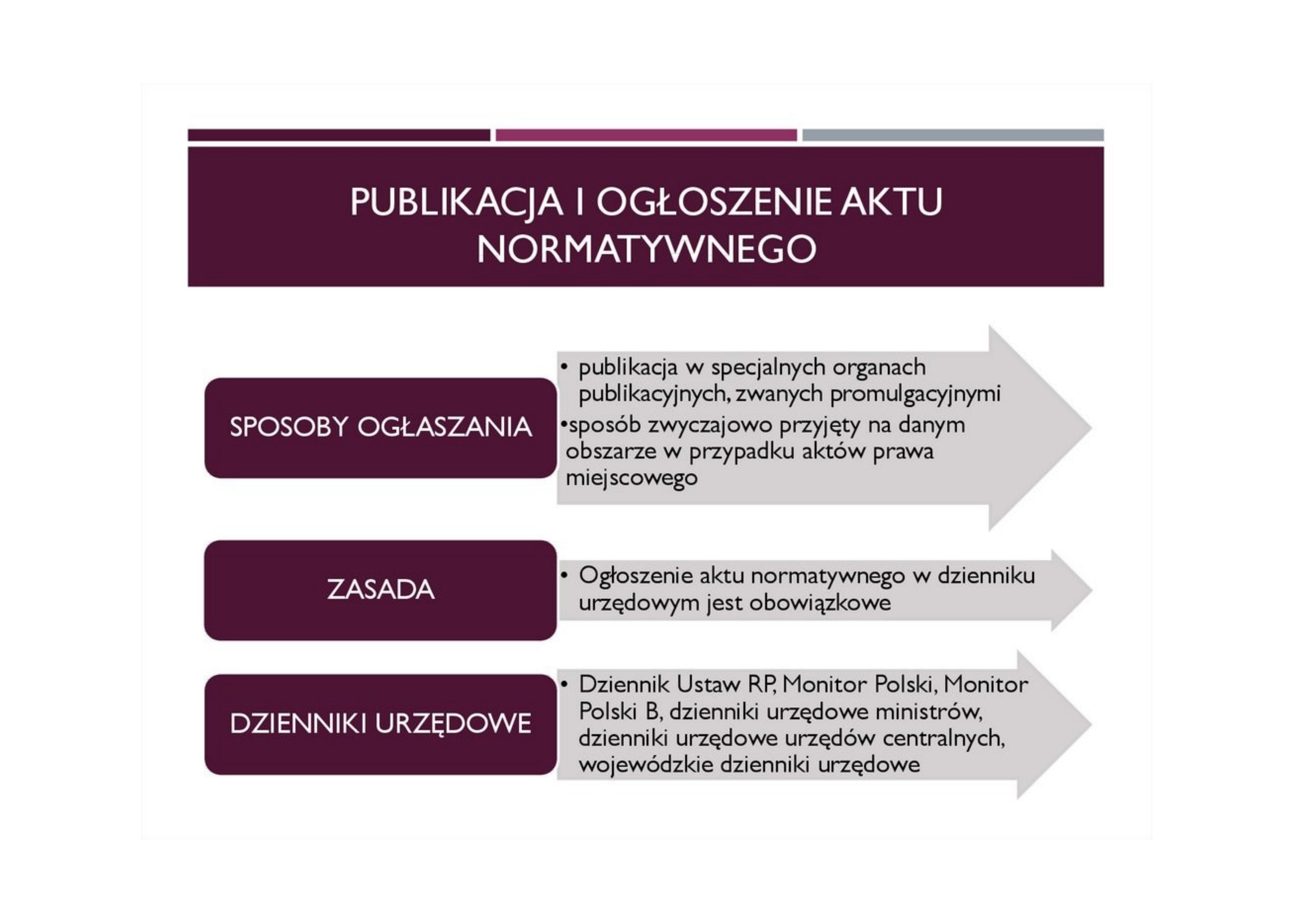 PUBLIKACJA I OGŁOSZENIE AKTU NORMATYWNEGO

SPOSOBY OGŁASZANIA

• publikacja w specjalnych organach publikacyjnych, zwanych promulgacyjnymi
• sposób zwyczajowo przyjęty na danym obszarze w przypadku aktów prawa miejscowego

ZASADA

• Ogłoszenie aktu normatywnego w dzienniku urzędowym jest obowiązkowe

DZIENNIKI URZĘDOWE

• Dziennik Ustaw RP, Monitor Polski, Monitor Polski B, dzienniki urzędowe ministrów, dzienniki urzędowe urzędów centralnych, wojewódzkie dzienniki urzędowe